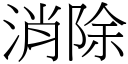 消除